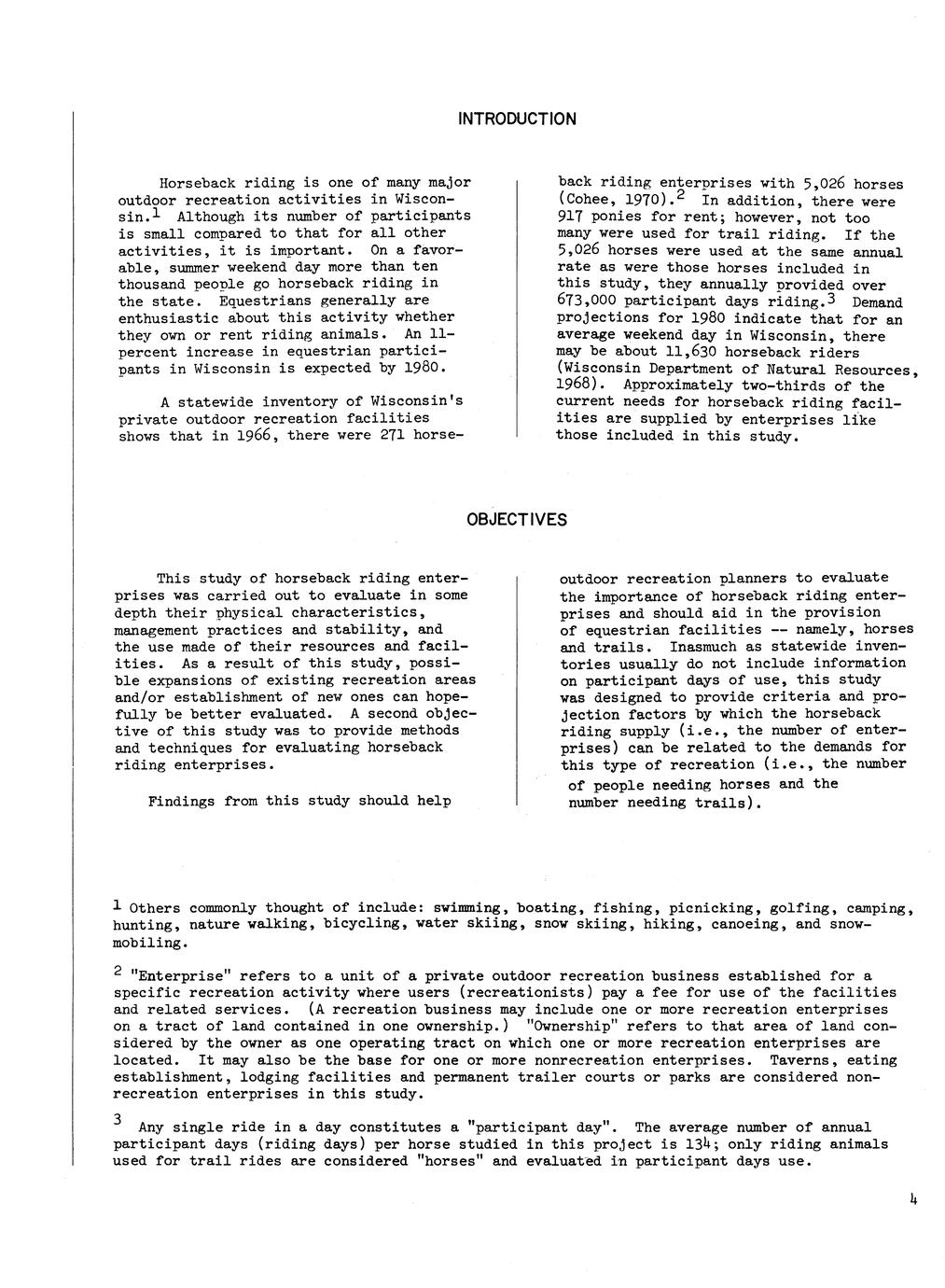 INTRODUCTION

Horseback riding is one of many major outdoor recreation activities in Wisconsin.$^1$ Although its number of participants is small compared to that for all other activities, it is important. On a favorable, summer weekend day more than ten thousand people go horseback riding in the state. Equestrians generally are enthusiastic about this activity whether they own or rent riding animals. An 11-percent increase in equestrian participants in Wisconsin is expected by 1980.

A statewide inventory of Wisconsin's private outdoor recreation facilities shows that in 1966, there were 271 horseback riding enterprises with 5,026 horses (Cohee, 1970).$^2$ In addition, there were 917 ponies for rent; however, not too many were used for trail riding. If the 5,026 horses were used at the same annual rate as were those horses included in this study, they annually provided over 673,000 participant days riding.$^3$ Demand projections for 1980 indicate that for an average weekend day in Wisconsin, there may be about 11,630 horseback riders (Wisconsin Department of Natural Resources, 1968). Approximately two-thirds of the current needs for horseback riding facilities are supplied by enterprises like those included in this study.

OBJECTIVES

This study of horseback riding enterprises was carried out to evaluate in some depth their physical characteristics, management practices and stability, and the use made of their resources and facilities. As a result of this study, possible expansions of existing recreation areas and/or establishment of new ones can hopefully be better evaluated. A second objective of this study was to provide methods and techniques for evaluating horseback riding enterprises.

Findings from this study should help outdoor recreation planners to evaluate the importance of horseback riding enterprises and should aid in the provision of equestrian facilities -- namely, horses and trails. Inasmuch as statewide inventories usually do not include information on participant days of use, this study was designed to provide criteria and projection factors by which the horseback riding supply (i.e., the number of enterprises) can be related to the demands for this type of recreation (i.e., the number of people needing horses and the number needing trails).

$^1$ Others commonly thought of include: swimming, boating, fishing, picnicking, golfing, camping, hunting, nature walking, bicycling, water skiing, snow skiing, hiking, canoeing, and snowmobiling.

$^2$ "Enterprise" refers to a unit of a private outdoor recreation business established for a specific recreation activity where users (recreationists) pay a fee for use of the facilities and related services. (A recreation business may include one or more recreation enterprises on a tract of land contained in one ownership.) "Ownership" refers to that area of land considered by the owner as one operating tract on which one or more recreation enterprises are located. It may also be the base for one or more nonrecreation enterprises. Taverns, eating establishment, lodging facilities and permanent trailer courts or parks are considered nonrecreation enterprises in this study.

$^3$ Any single ride in a day constitutes a "participant day". The average number of annual participant days (riding days) per horse studied in this project is 134; only riding animals used for trail rides are considered "horses" and evaluated in participant days use.

4